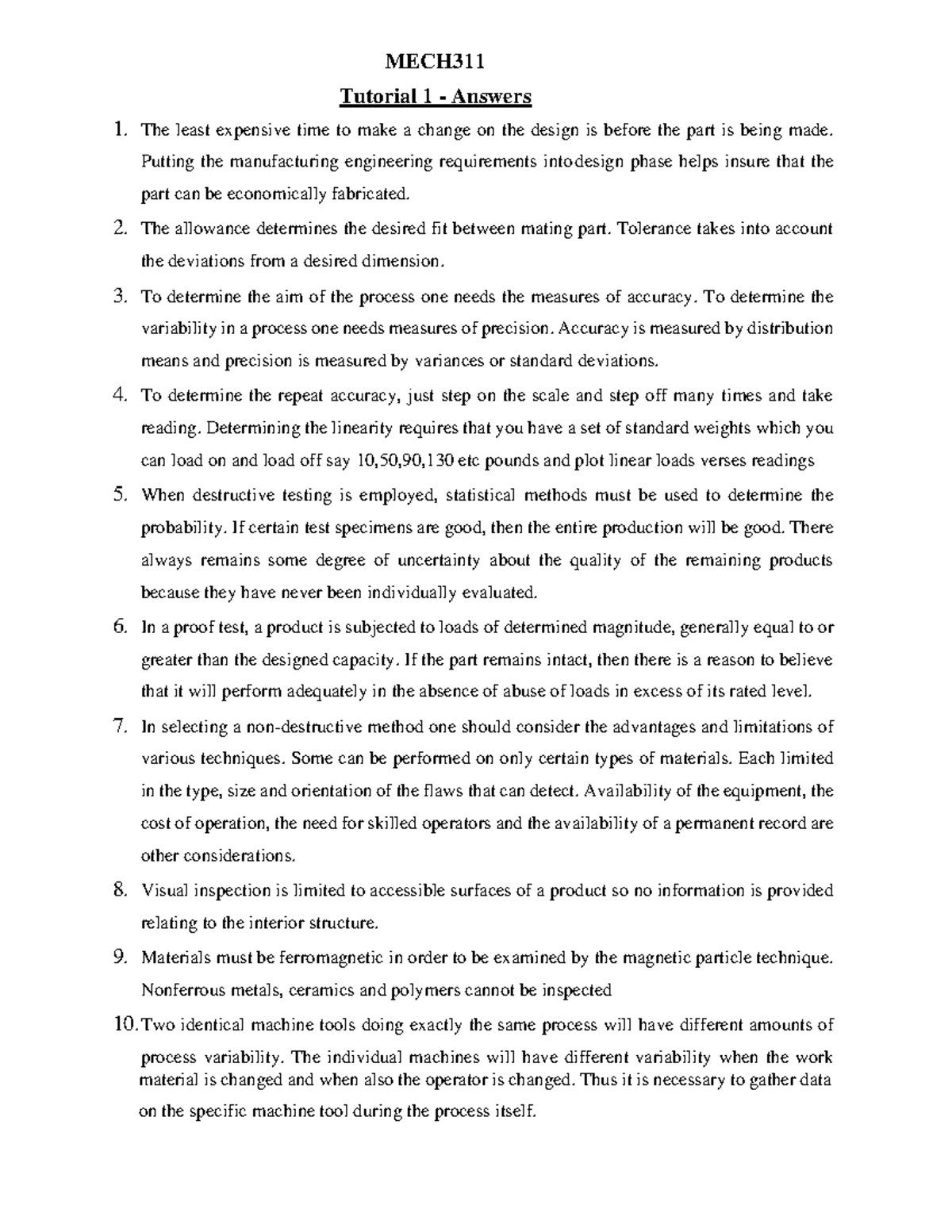 MECH311

Tutorial 1 - Answers

1. The least expensive time to make a change on the design is before the part is being made. Putting the manufacturing engineering requirements intodesign phase helps insure that the part can be economically fabricated.

2. The allowance determines the desired fit between mating part. Tolerance takes into account the deviations from a desired dimension.

3. To determine the aim of the process one needs the measures of accuracy. To determine the variability in a process one needs measures of precision. Accuracy is measured by distribution means and precision is measured by variances or standard deviations.

4. To determine the repeat accuracy, just step on the scale and step off many times and take reading. Determining the linearity requires that you have a set of standard weights which you can load on and load off say 10,50,90,130 etc pounds and plot linear loads verses readings

5. When destructive testing is employed, statistical methods must be used to determine the probability. If certain test specimens are good, then the entire production will be good. There always remains some degree of uncertainty about the quality of the remaining products because they have never been individually evaluated.

6. In a proof test, a product is subjected to loads of determined magnitude, generally equal to or greater than the designed capacity. If the part remains intact, then there is a reason to believe that it will perform adequately in the absence of abuse of loads in excess of its rated level.

7. In selecting a non-destructive method one should consider the advantages and limitations of various techniques. Some can be performed on only certain types of materials. Each limited in the type, size and orientation of the flaws that can detect. Availability of the equipment, the cost of operation, the need for skilled operators and the availability of a permanent record are other considerations.

8. Visual inspection is limited to accessible surfaces of a product so no information is provided relating to the interior structure.

9. Materials must be ferromagnetic in order to be examined by the magnetic particle technique. Nonferrous metals, ceramics and polymers cannot be inspected

10. Two identical machine tools doing exactly the same process will have different amounts of process variability. The individual machines will have different variability when the work material is changed and when also the operator is changed. Thus it is necessary to gather data on the specific machine tool during the process itself.